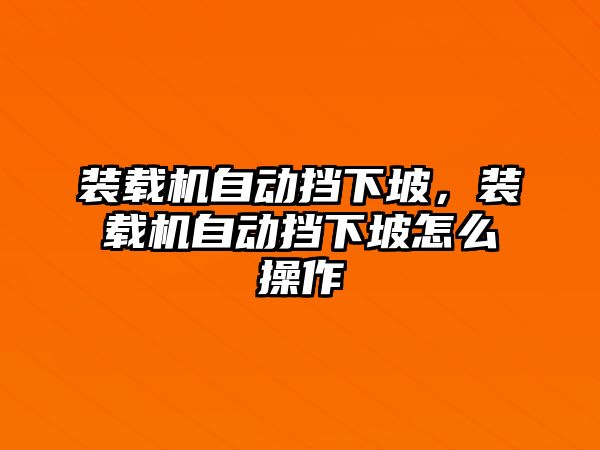 装载机自动挡下坡，装载机自动挡下坡怎么操作